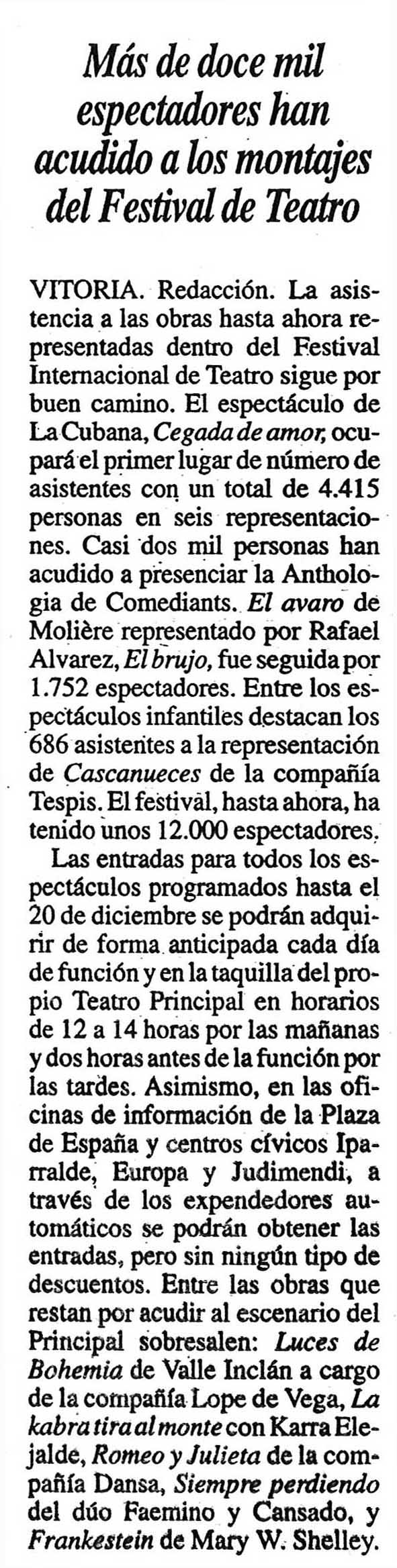 Más de doce mil espectadores han acudido a los montajes del Festival de Teatro

VITORIA. Redacción. La asistencia a las obras hasta ahora representadas dentro del Festival Internacional de Teatro sigue por buen camino. El espectáculo de La Cubana, Cegada de amor, ocupará el primer lugar de número de asistentes con un total de 4.415 personas en seis representaciones. Casi dos mil personas han acudido a presenciar la Anthologia de Comediants. El avaro de Molière representado por Rafael Alvarez, El brujo, fue seguida por 1.752 espectadores. Entre los espectáculos infantiles destacan los 686 asistentes a la representación de Cascanueces de la compañía Tespis. El festival, hasta ahora, ha tenido unos 12.000 espectadores.

Las entradas para todos los espectáculos programados hasta el 20 de diciembre se podrán adquirir de forma anticipada cada día de función y en la taquilla del propio Teatro Principal en horarios de 12 a 14 horas por las mañanas y dos horas antes de la función por las tardes. Asimismo, en las oficinas de información de la Plaza de España y centros cívicos Iparralde, Europa y Judimendi, a través de los expendedores automáticos se podrán obtener las entradas, pero sin ningún tipo de descuentos. Entre las obras que restan por acudir al escenario del Principal sobresalen: Luces de Bohemia de Valle Inclán a cargo de la compañía Lope de Vega, La kabra tira al monte con Karra Elejalde, Romeo y Julieta de la compañía Dansa, Siempre perdiendo del dúo Faemino y Cansado, y Frankestein de Mary W. Shelley.